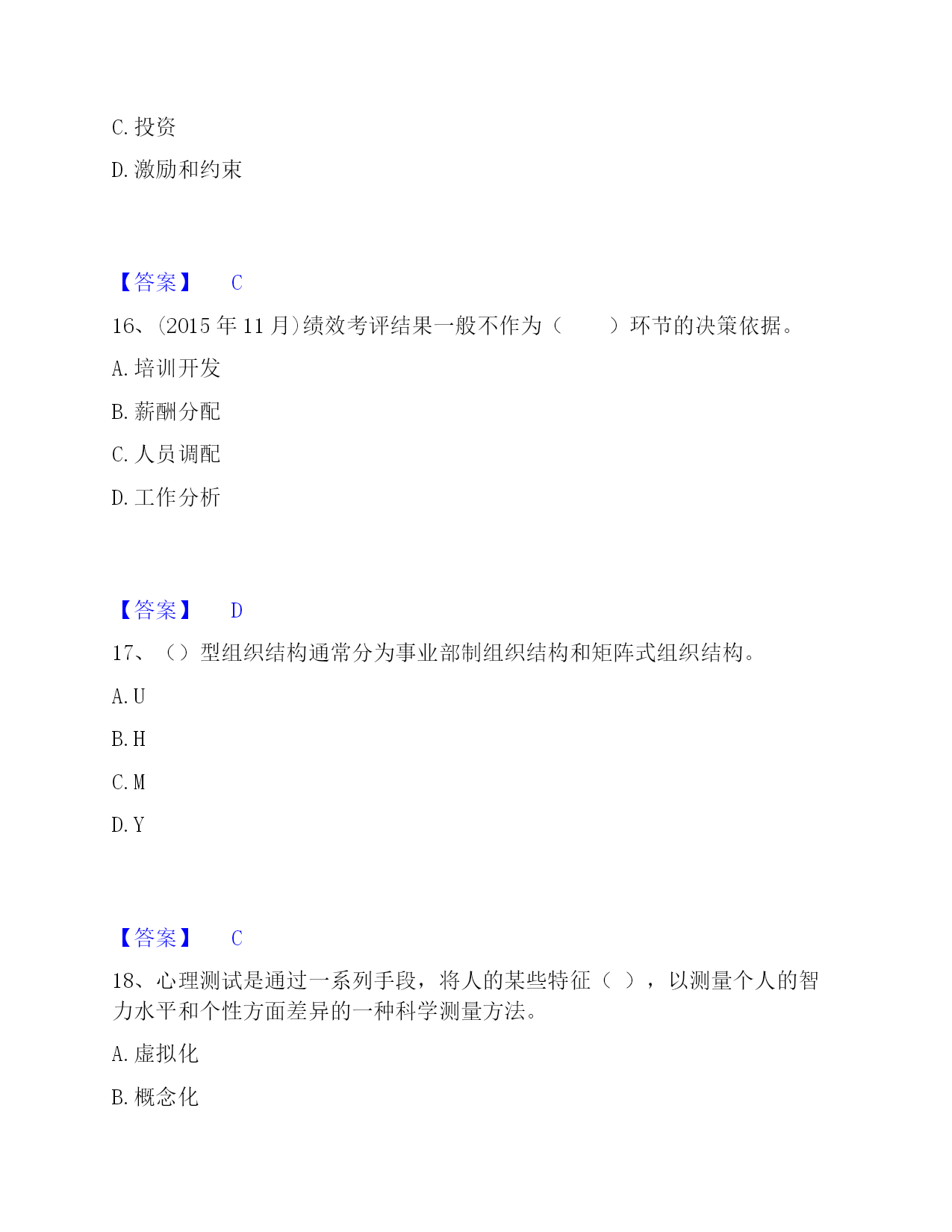 C. 投资

D. 激励和约束

【答案】 C

16、(2015 年 11 月)绩效考评结果一般不作为（　　）环节的决策依据。

A. 培训开发

B. 薪酬分配

C. 人员调配

D. 工作分析

【答案】 D

17、（）型组织结构通常分为事业部制组织结构和矩阵式组织结构。

A. U

B. H

C. M

D. Y

【答案】 C

18、心理测试是通过一系列手段，将人的某些特征（ ），以测量个人的智力水平和个性方面差异的一种科学测量方法。

A. 虚拟化

B. 概念化